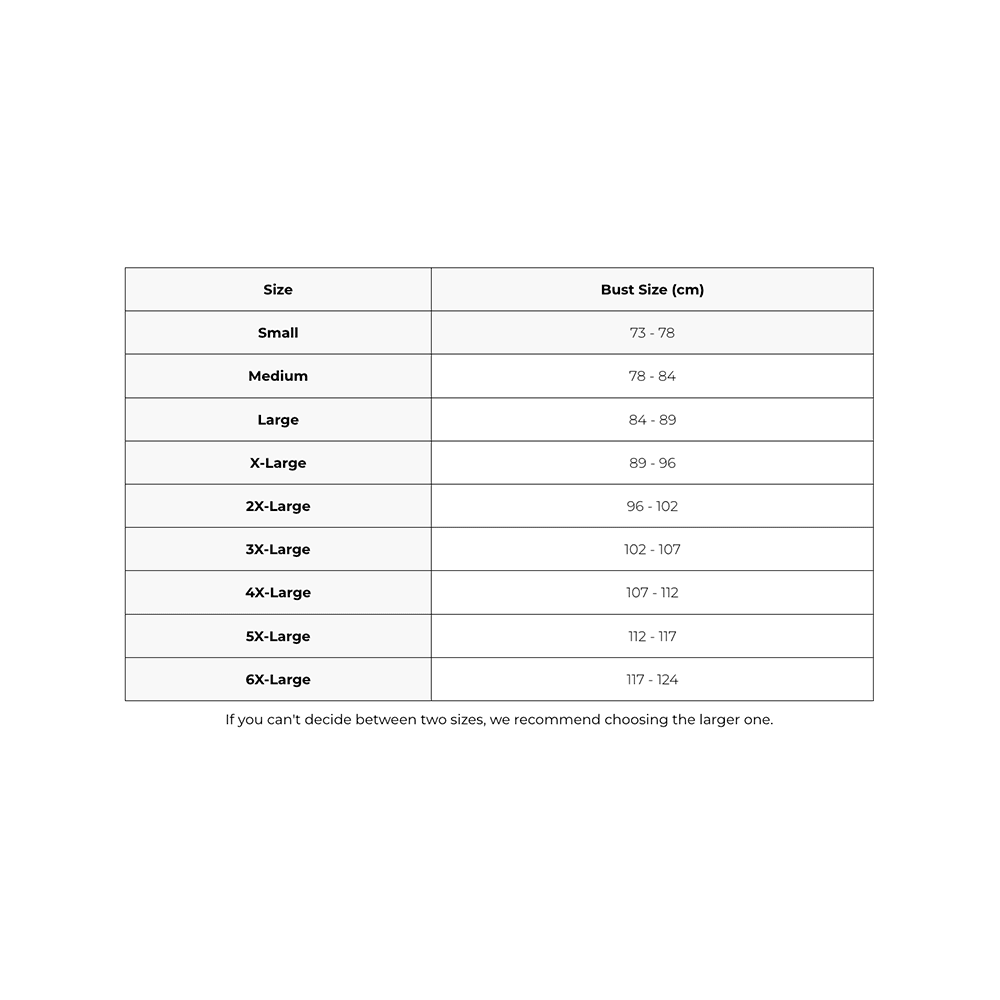 | Size | Bust Size (cm) |
|---|---|
| Small | 73 - 78 |
| Medium | 78 - 84 |
| Large | 84 - 89 |
| X-Large | 89 - 96 |
| 2X-Large | 96 - 102 |
| 3X-Large | 102 - 107 |
| 4X-Large | 107 - 112 |
| 5X-Large | 112 - 117 |
| 6X-Large | 117 - 124 |

If you can't decide between two sizes, we recommend choosing the larger one.